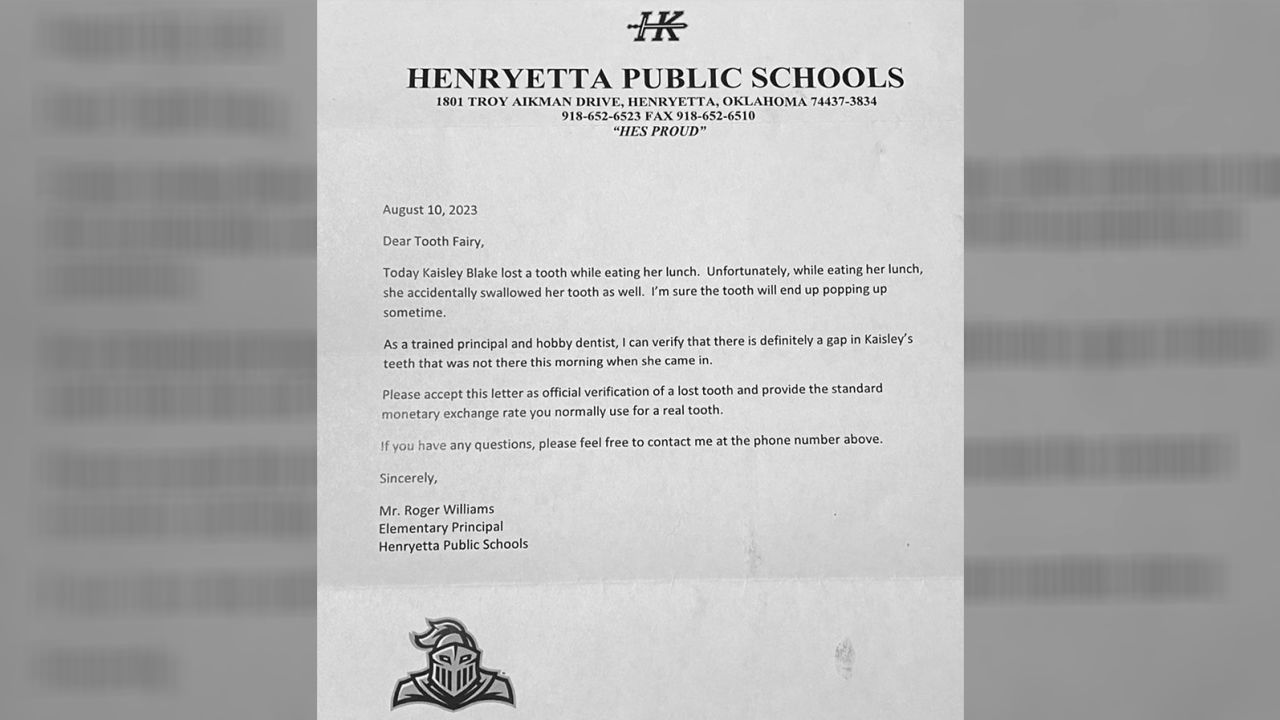 HK

HENRYETTA PUBLIC SCHOOLS
1801 TROY AIKMAN DRIVE, HENRYETTA, OKLAHOMA 74437-3834
918-652-6523 FAX 918-652-6510
"HES PROUD"

August 10, 2023

Dear Tooth Fairy,

Today Kaisley Blake lost a tooth while eating her lunch. Unfortunately, while eating her lunch, she accidentally swallowed her tooth as well. I'm sure the tooth will end up popping up sometime.

As a trained principal and hobby dentist, I can verify that there is definitely a gap in Kaisley's teeth that was not there this morning when she came in.

Please accept this letter as official verification of a lost tooth and provide the standard monetary exchange rate you normally use for a real tooth.

If you have any questions, please feel free to contact me at the phone number above.

Sincerely,

Mr. Roger Williams
Elementary Principal
Henryetta Public Schools